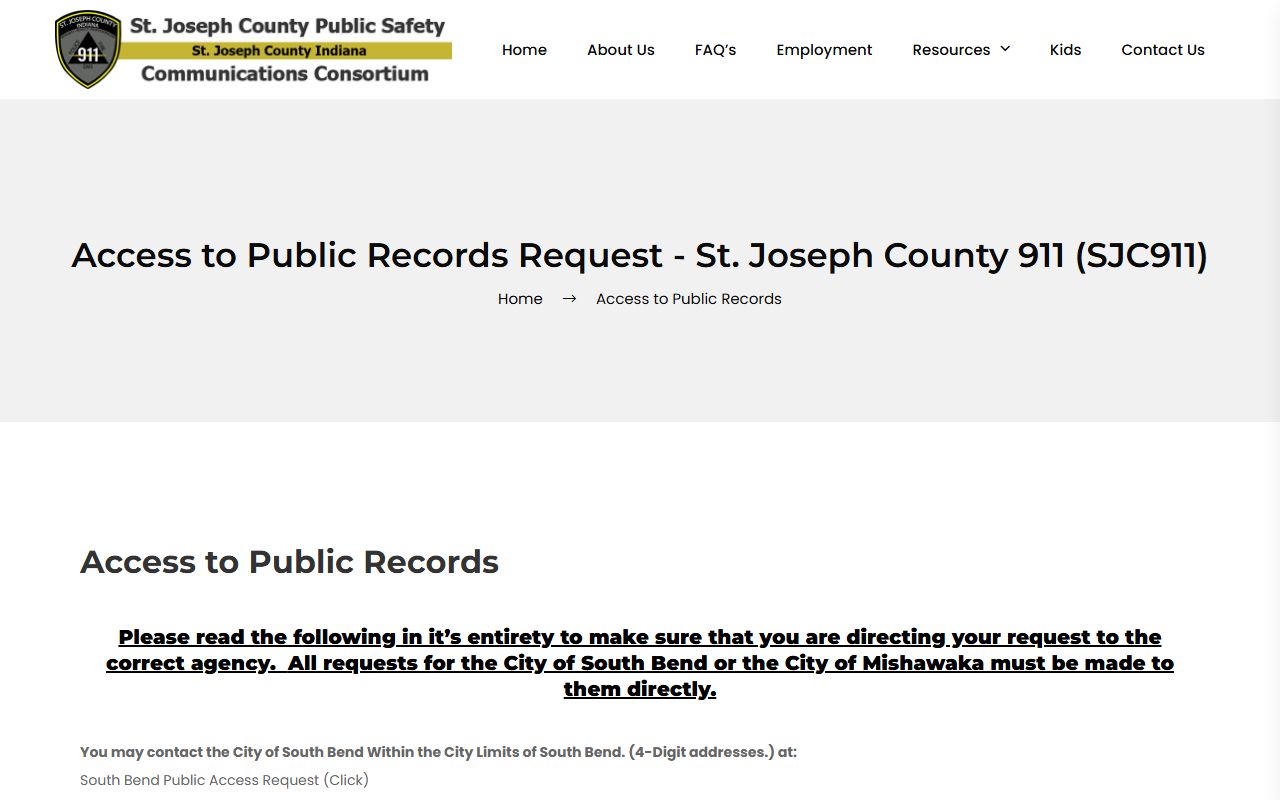 ST. JOSEPH COUNTY
INDIANA
911

St. Joseph County Public Safety
St. Joseph County Indiana
Communications Consortium

Home About Us FAQ's Employment Resources Kids Contact Us

Access to Public Records Request - St. Joseph County 911 (SJC911)

Home → Access to Public Records

Access to Public Records

Please read the following in it's entirety to make sure that you are directing your request to the correct agency. All requests for the City of South Bend or the City of Mishawaka must be made to them directly.

You may contact the City of South Bend Within the City Limits of South Bend. (4-Digit addresses.) at:

South Bend Public Access Request (Click)